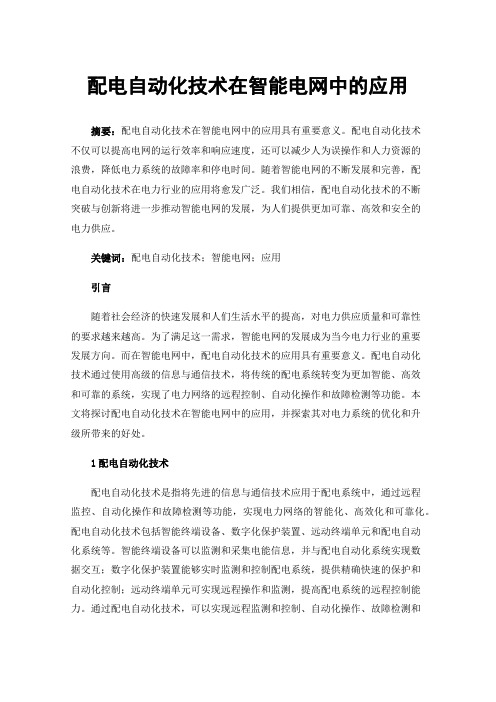 配电自动化技术在智能电网中的应用

摘要：配电自动化技术在智能电网中的应用具有重要意义。配电自动化技术不仅可以提高电网的运行效率和响应速度，还可以减少人为误操作和人力资源的浪费，降低电力系统的故障率和停电时间。随着智能电网的不断发展和完善，配电自动化技术在电力行业的应用将愈发广泛。我们相信，配电自动化技术的不断突破与创新将进一步推动智能电网的发展，为人们提供更加可靠、高效和安全的电力供应。

关键词：配电自动化技术；智能电网；应用

引言

随着社会经济的快速发展和人们生活水平的提高，对电力供应质量和可靠性的要求越来越高。为了满足这一需求，智能电网的发展成为当今电力行业的重要发展方向。而在智能电网中，配电自动化技术的应用具有重要意义。配电自动化技术通过使用高级的信息与通信技术，将传统的配电系统转变为更加智能、高效和可靠的系统，实现了电力网络的远程控制、自动化操作和故障检测等功能。本文将探讨配电自动化技术在智能电网中的应用，并探索其对电力系统的优化和升级所带来的好处。

1 配电自动化技术

配电自动化技术是指将先进的信息与通信技术应用于配电系统中，通过远程监控、自动化操作和故障检测等功能，实现电力网络的智能化、高效化和可靠化。配电自动化技术包括智能终端设备、数字化保护装置、远动终端单元和配电自动化系统等。智能终端设备可以监测和采集电能信息，并与配电自动化系统实现数据交互；数字化保护装置能够实时监测和控制配电系统，提供精确快速的保护和自动化控制；远动终端单元可实现远程操作和监测，提高配电系统的远程控制能力。通过配电自动化技术，可以实现远程监测和控制、自动化操作、故障检测和